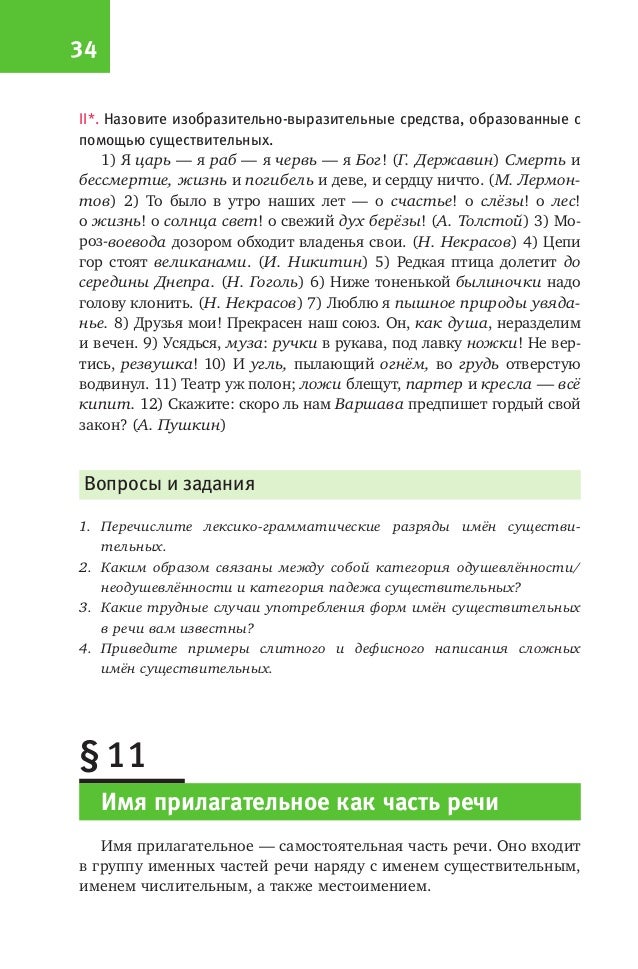 34

II*. Назовите изобразительно-выразительные средства, образованные с помощью существительных.

1) Я царь — я раб — я червь — я Бог! (Г. Державин) Смерть и бессмертие, жизнь и погибель и деве, и сердцу ничто. (М. Лермонтов) 2) То было в утро наших лет — о счастье! о слёзы! о лес! о жизнь! о солнца свет! о свежий дух берёзы! (А. Толстой) 3) Мороз-воевода дозором обходит владенья свои. (Н. Некрасов) 4) Цепи гор стоят великанами. (И. Никитин) 5) Редкая птица долетит до середины Днепра. (Н. Гоголь) 6) Ниже тоненькой былиночки надо голову клонить. (Н. Некрасов) 7) Люблю я пышное природы увяданье. 8) Друзья мои! Прекрасен наш союз. Он, как душа, неразделим и вечен. 9) Усядься, муза: ручки в рукава, под лавку ножки! Не вертись, резвушка! 10) И угль, пылающий огнём, во грудь отверстую водвинул. 11) Театр уж полон; ложи блещут, партер и кресла — всё кипит. 12) Скажите: скоро ль нам Варшава предпишет гордый свой закон? (А. Пушкин)

Вопросы и задания

1. Перечислите лексико-грамматические разряды имён существительных.
2. Каким образом связаны между собой категория одушевлённости/неодушевлённости и категория падежа существительных?
3. Какие трудные случаи употребления форм имён существительных в речи вам известны?
4. Приведите примеры слитного и дефисного написания сложных имён существительных.

§ 11

Имя прилагательное как часть речи

Имя прилагательное — самостоятельная часть речи. Оно входит в группу именных частей речи наряду с именем существительным, именем числительным, а также местоимением.